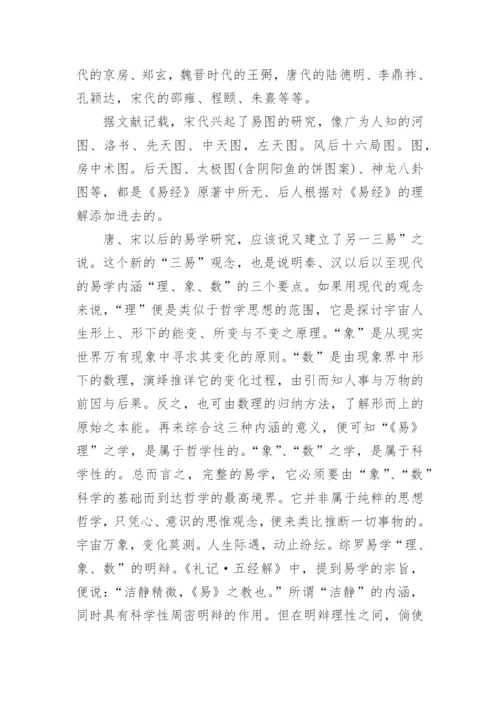 代的京房、郑玄，魏晋时代的王弼，唐代的陆德明、李鼎祚、孔颖达，宋代的邵雍、程颐、朱熹等等。

据文献记载，宋代兴起了易图的研究，像广为人知的河图、洛书、先天图、中天图，左天图。风后十六局图。图，房中术图。后天图、太极图(含阴阳鱼的饼图案)、神龙八卦图等，都是《易经》原著中所无、后人根据对《易经》的理解添加进去的。

唐、宋以后的易学研究，应该说又建立了另一三易”之说。这个新的“三易”观念，也是说明秦、汉以后以至现代的易学内涵“理、象、数”的三个要点。如果用现代的观念来说，“理”便是类似于哲学思想的范围，它是探讨宇宙人生形上、形下的能变、所变与不变之原理。“象”是从现实世界万有现象中寻求其变化的原则。“数”是由现象界中形下的数理，演绎推详它的变化过程，由引而知人事与万物的前因与后果。反之，也可由数理的归纳方法，了解形而上的原始之本能。再来综合这三种内涵的意义，便可知“《易》理”之学，是属于哲学性的。“象”、“数”之学，是属于科学性的。总而言之，完整的易学，它必须要由“象”、“数”科学的基础而到达哲学的最高境界。它并非属于纯粹的思想哲学，只凭心、意识的思惟观念，便来类比推断一切事物的。宇宙万象，变化莫测。人生际遇，动止纷纭。综罗易学“理、象、数”的明辩。《礼记·五经解》中，提到易学的宗旨，便说：“洁静精微，《易》之教也。”所谓“洁静”的内涵，同时具有科学性周密明辩的作用。但在明辩理性之间，倘使